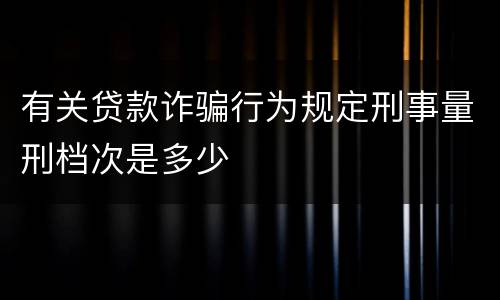 有关贷款诈骗行为规定刑事量刑档次是多少